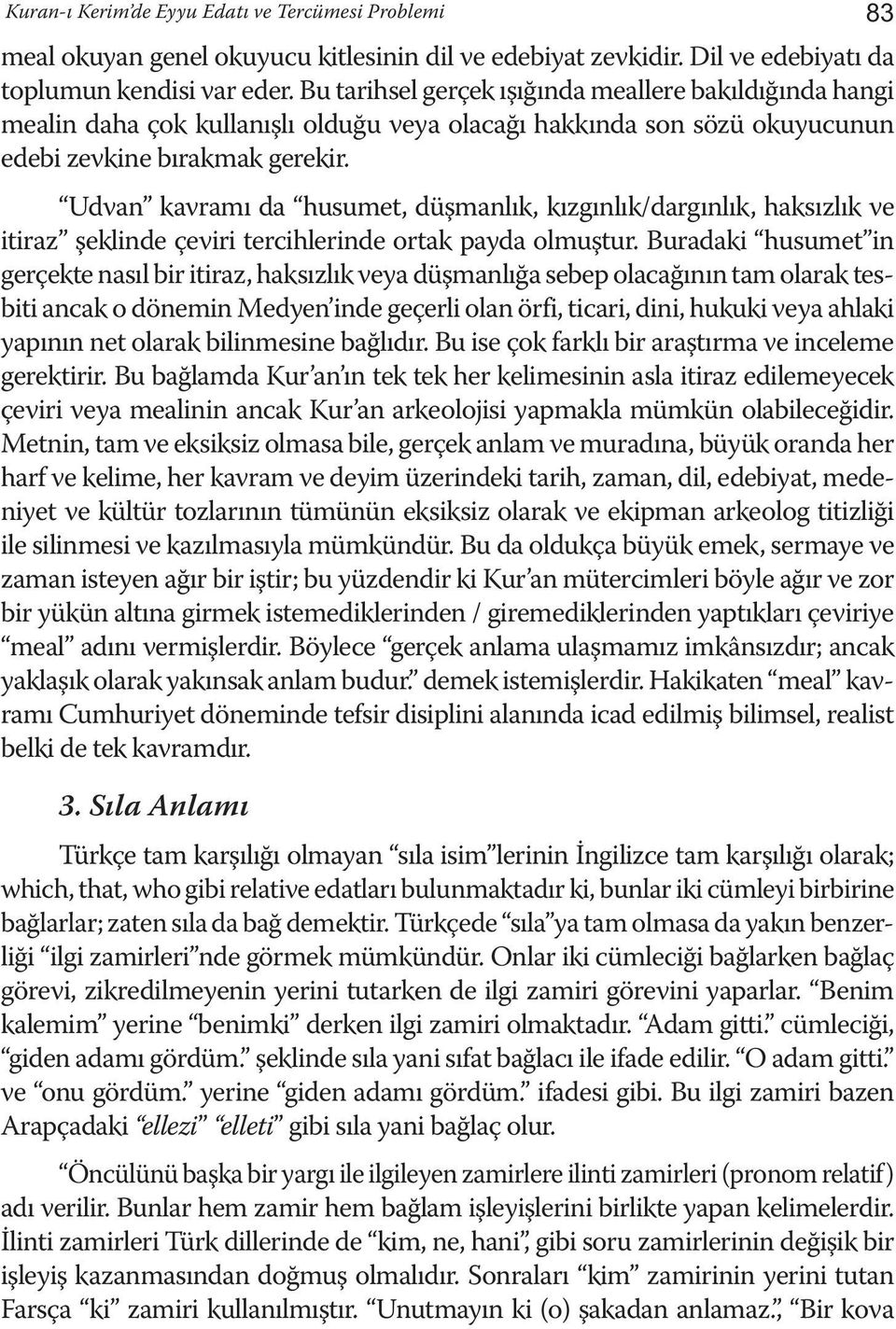 Kuran-ı Kerim'de Eyyu Edatı ve Tercümesi Problemi 83

meal okuyan genel okuyucu kitlesinin dil ve edebiyat zevkidir. Dil ve edebiyatı da toplumun kendisi var eder. Bu tarihsel gerçek ışığında meallere bakıldığında hangi mealin daha çok kullanışlı olduğu veya olacağı hakkında son sözü okuyucunun edebi zevkine bırakmak gerekir.

"Udvan" kavramı da "husumet, düşmanlık, kızgınlık/dargınlık, haksızlık ve itiraz" şeklinde çeviri tercihlerinde ortak payda olmuştur. Buradaki "husumet"in gerçekte nasıl bir itiraz, haksızlık veya düşmanlığa sebep olacağının tam olarak tesbiti ancak o dönemin Medyen'inde geçerli olan örfi, ticari, dini, hukuki veya ahlaki yapının net olarak bilinmesine bağlıdır. Bu ise çok farklı bir araştırma ve inceleme gerektirir. Bu bağlamda Kur'an'ın tek tek her kelimesinin asla itiraz edilemeyecek çeviri veya mealinin ancak Kur'an arkeolojisi yapmakla mümkün olabileceğidir. Metnin, tam ve eksiksiz olmasa bile, gerçek anlam ve muradına, büyük oranda her harf ve kelime, her kavram ve deyim üzerindeki tarih, zaman, dil, edebiyat, medeniyet ve kültür tozlarının tümünün eksiksiz olarak ve ekipman arkeolog titizliği ile silinmesi ve kazılmasıyla mümkündür. Bu da oldukça büyük emek, sermaye ve zaman isteyen ağır bir iştir; bu yüzdendir ki Kur'an mütercimleri böyle ağır ve zor bir yükün altına girmek istemediklerinden / giremediklerinden yaptıkları çeviriye "meal" adını vermişlerdir. Böylece "gerçek anlama ulaşmamız imkânsızdır; ancak yaklaşık olarak yakınsak anlam budur." demek istemişlerdir. Hakikaten "meal" kavramı Cumhuriyet döneminde tefsir disiplini alanında icad edilmiş bilimsel, realist belki de tek kavramdır.

3. Sıla Anlamı

Türkçe tam karşılığı olmayan "sıla isim"lerinin İngilizce tam karşılığı olarak; which, that, who gibi relative edatları bulunmaktadır ki, bunlar iki cümleyi birbirine bağlarlar; zaten sıla da bağ demektir. Türkçede "sıla"ya tam olmasa da yakın benzerliği "ilgi zamirleri"nde görmek mümkündür. Onlar iki cümleciği bağlarken bağlaç görevi, zikredilmeyenin yerini tutarken de ilgi zamiri görevini yaparlar. "Benim kalemim" yerine "benimki" derken ilgi zamiri olmaktadır. "Adam gitti." cümleciği, "giden adamı gördüm." şeklinde sıla yani sıfat bağlacı ile ifade edilir. "O adam gitti." ve "onu gördüm." yerine "giden adamı gördüm." ifadesi gibi. Bu ilgi zamiri bazen Arapçadaki "ellezi" "elleti" gibi sıla yani bağlaç olur.

"Öncülünü başka bir yargı ile ilgileyen zamirlere ilinti zamirleri (pronom relatif) adı verilir. Bunlar hem zamir hem bağlam işleyişlerini birlikte yapan kelimelerdir. İlinti zamirleri Türk dillerinde de "kim, ne, hani", gibi soru zamirlerinin değişik bir işleyiş kazanmasından doğmuş olmalıdır. Sonraları "kim" zamirinin yerini tutan Farsça "ki" zamiri kullanılmıştır. "Unutmayın ki (o) şakadan anlamaz.", "Bir kova